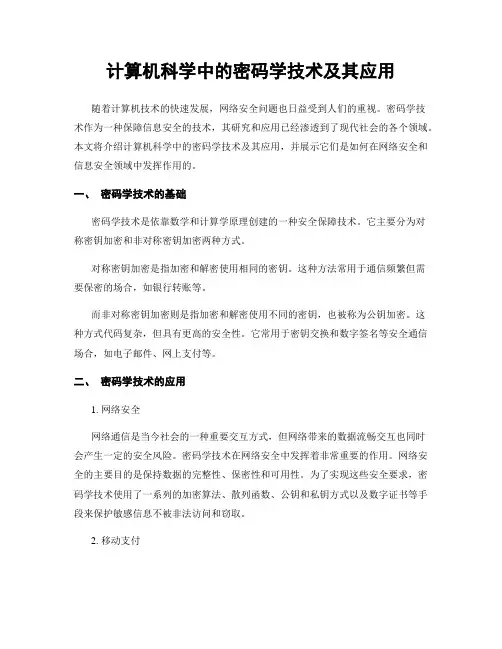 计算机科学中的密码学技术及其应用

随着计算机技术的快速发展，网络安全问题也日益受到人们的重视。密码学技术作为一种保障信息安全的技术，其研究和应用已经渗透到了现代社会的各个领域。本文将介绍计算机科学中的密码学技术及其应用，并展示它们是如何在网络安全和信息安全领域中发挥作用的。

一、 密码学技术的基础

密码学技术是依靠数学和计算学原理创建的一种安全保障技术。它主要分为对称密钥加密和非对称密钥加密两种方式。

对称密钥加密是指加密和解密使用相同的密钥。这种方法常用于通信频繁但需要保密的场合，如银行转账等。

而非对称密钥加密则是指加密和解密使用不同的密钥，也被称为公钥加密。这种方式代码复杂，但具有更高的安全性。它常用于密钥交换和数字签名等安全通信场合，如电子邮件、网上支付等。

二、 密码学技术的应用

1. 网络安全

网络通信是当今社会的一种重要交互方式，但网络带来的数据流畅交互也同时会产生一定的安全风险。密码学技术在网络安全中发挥着非常重要的作用。网络安全的主要目的是保持数据的完整性、保密性和可用性。为了实现这些安全要求，密码学技术使用了一系列的加密算法、散列函数、公钥和私钥方式以及数字证书等手段来保护敏感信息不被非法访问和窃取。

2. 移动支付